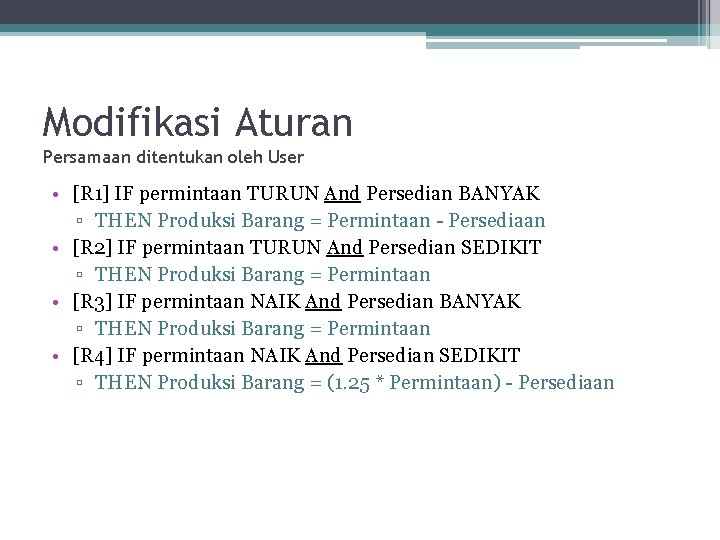 Modifikasi Aturan
Persamaan ditentukan oleh User

• [R1] IF permintaan TURUN And Persedian BANYAK
  ▫ THEN Produksi Barang = Permintaan - Persediaan
• [R2] IF permintaan TURUN And Persedian SEDIKIT
  ▫ THEN Produksi Barang = Permintaan
• [R3] IF permintaan NAIK And Persedian BANYAK
  ▫ THEN Produksi Barang = Permintaan
• [R4] IF permintaan NAIK And Persedian SEDIKIT
  ▫ THEN Produksi Barang = (1.25 * Permintaan) - Persediaan